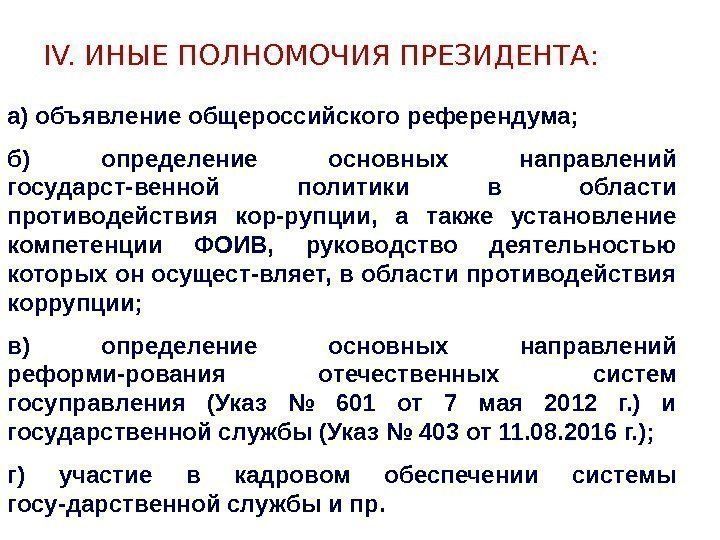 IV. ИНЫЕ ПОЛНОМОЧИЯ ПРЕЗИДЕНТА:

а) объявление общероссийского референдума;

б) определение основных направлений государст-венной политики в области противодействия кор-рупции, а также установление компетенции ФОИВ, руководство деятельностью которых он осущест-вляет, в области противодействия коррупции;

в) определение основных направлений реформи-рования отечественных систем госуправления (Указ № 601 от 7 мая 2012 г.) и государственной службы (Указ № 403 от 11.08.2016 г.);

г) участие в кадровом обеспечении системы госу-дарственной службы и пр.